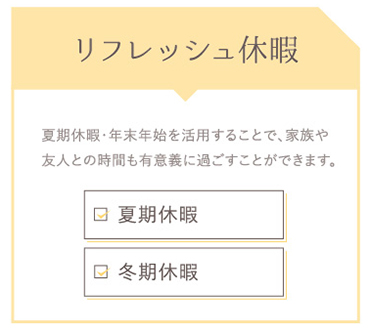 リフレッシュ休暇

夏期休暇･年末年始を活用することで、家族や友人との時間も有意義に過ごすことができます。

夏期休暇

冬期休暇